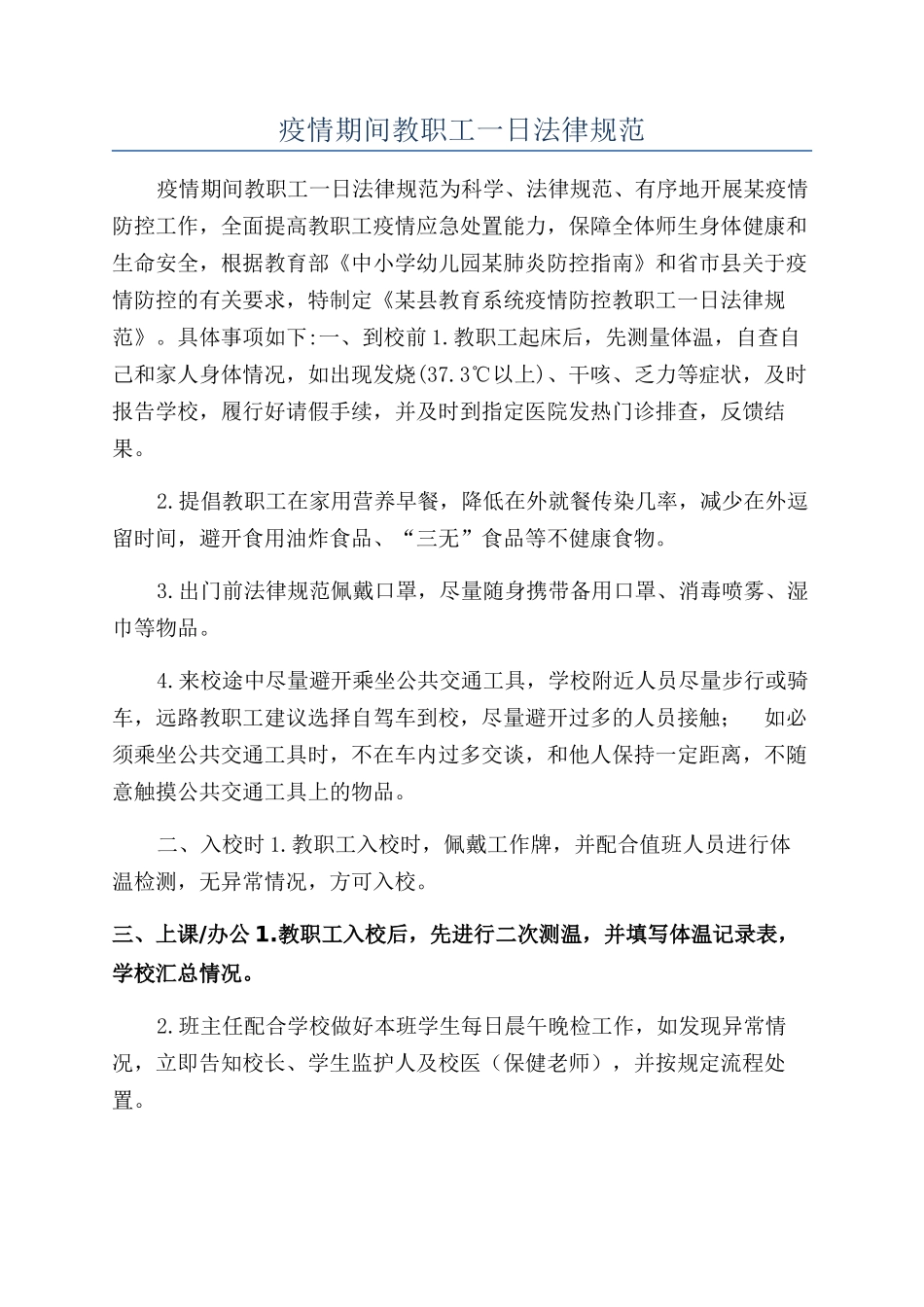 疫情期间教职工一日法律规范

疫情期间教职工一日法律规范为科学、法律规范、有序地开展某疫情防控工作，全面提高教职工疫情应急处置能力，保障全体师生身体健康和生命安全，根据教育部《中小学幼儿园某肺炎防控指南》和省市县关于疫情防控的有关要求，特制定《某县教育系统疫情防控教职工一日法律规范》。具体事项如下:一、到校前1.教职工起床后，先测量体温，自查自己和家人身体情况，如出现发烧(37.3℃以上)、干咳、乏力等症状，及时报告学校，履行好请假手续，并及时到指定医院发热门诊排查，反馈结果。

2.提倡教职工在家用营养早餐，降低在外就餐传染几率，减少在外逗留时间，避开食用油炸食品、“三无”食品等不健康食物。

3.出门前法律规范佩戴口罩，尽量随身携带备用口罩、消毒喷雾、湿巾等物品。

4.来校途中尽量避开乘坐公共交通工具，学校附近人员尽量步行或骑车，远路教职工建议选择自驾车到校，尽量避开过多的人员接触； 如必须乘坐公共交通工具时，不在车内过多交谈，和他人保持一定距离，不随意触摸公共交通工具上的物品。

二、入校时1.教职工入校时，佩戴工作牌，并配合值班人员进行体温检测，无异常情况，方可入校。

三、上课/办公1.教职工入校后，先进行二次测温，并填写体温记录表，学校汇总情况。

2.班主任配合学校做好本班学生每日晨午晚检工作，如发现异常情况，立即告知校长、学生监护人及校医（保健老师），并按规定流程处置。